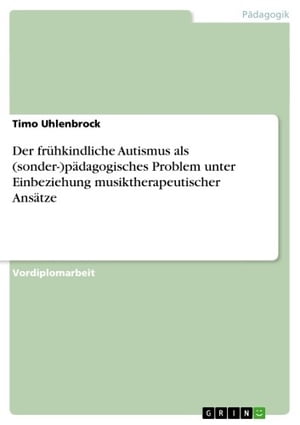 Pädagogik

Timo Uhlenbrock

Der frühkindliche Autismus als (sonder-)pädagogisches Problem unter Einbeziehung musiktherapeutischer Ansätze

Vordiplomarbeit

GRIN